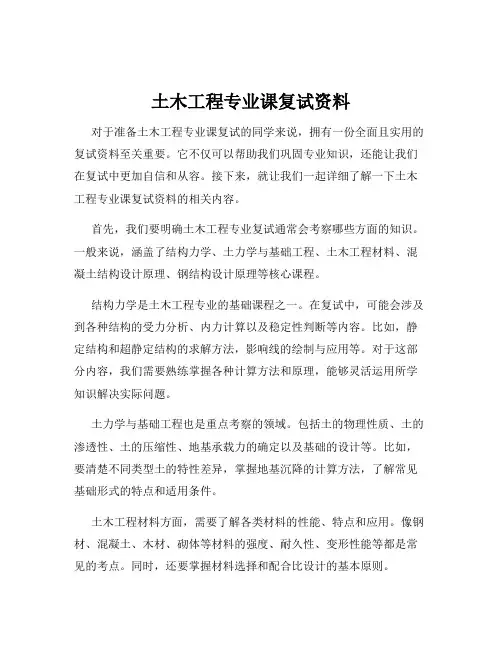 土木工程专业课复试资料

对于准备土木工程专业课复试的同学来说，拥有一份全面且实用的复试资料至关重要。它不仅可以帮助我们巩固专业知识，还能让我们在复试中更加自信和从容。接下来，就让我们一起详细了解一下土木工程专业课复试资料的相关内容。

首先，我们要明确土木工程专业复试通常会考察哪些方面的知识。一般来说，涵盖了结构力学、土力学与基础工程、土木工程材料、混凝土结构设计原理、钢结构设计原理等核心课程。

结构力学是土木工程专业的基础课程之一。在复试中，可能会涉及到各种结构的受力分析、内力计算以及稳定性判断等内容。比如，静定结构和超静定结构的求解方法，影响线的绘制与应用等。对于这部分内容，我们需要熟练掌握各种计算方法和原理，能够灵活运用所学知识解决实际问题。

土力学与基础工程也是重点考察的领域。包括土的物理性质、土的渗透性、土的压缩性、地基承载力的确定以及基础的设计等。比如，要清楚不同类型土的特性差异，掌握地基沉降的计算方法，了解常见基础形式的特点和适用条件。

土木工程材料方面，需要了解各类材料的性能、特点和应用。像钢材、混凝土、木材、砌体等材料的强度、耐久性、变形性能等都是常见的考点。同时，还要掌握材料选择和配合比设计的基本原则。